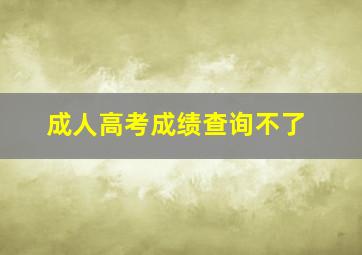 成人高考成绩查询不了